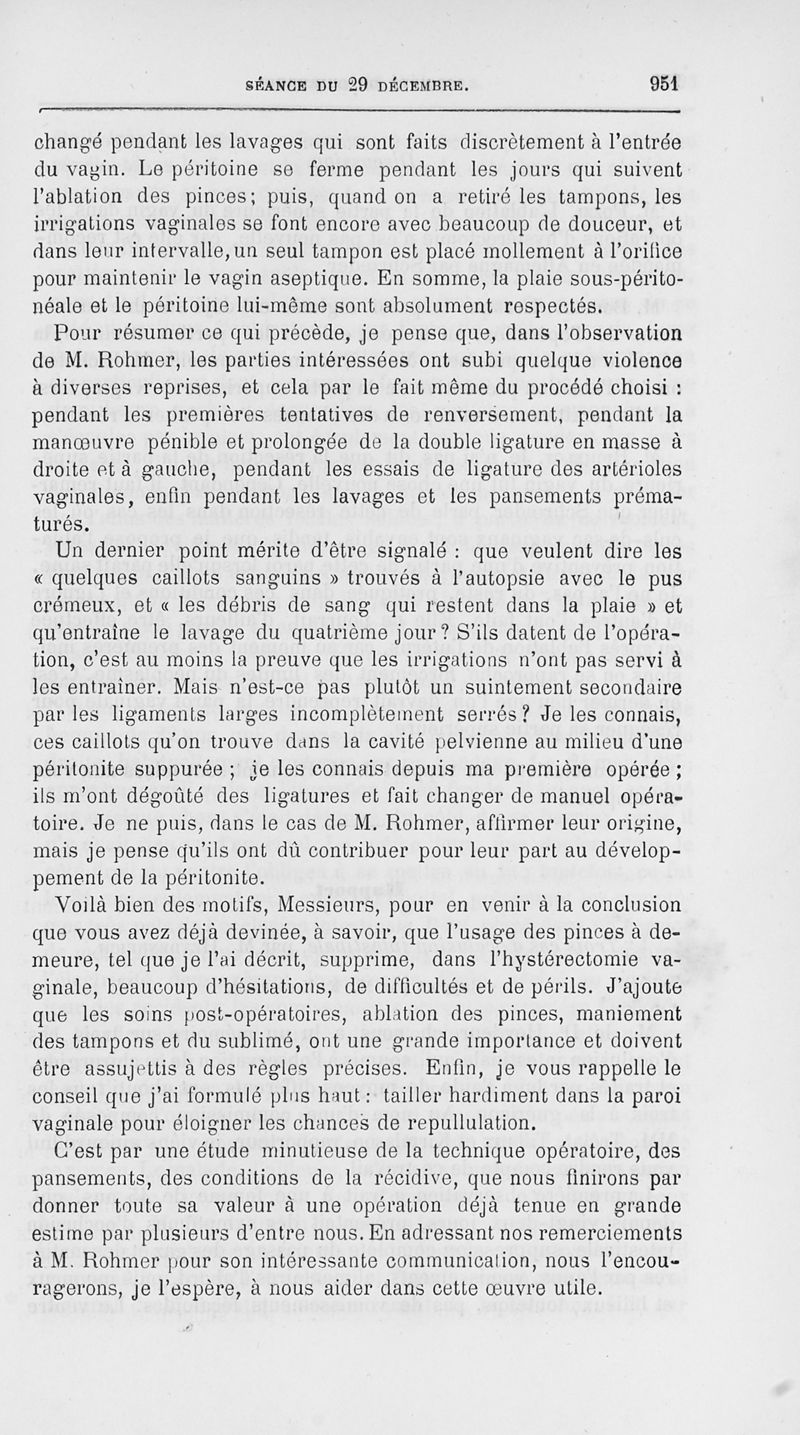 SÉANCE DU 29 DÉCEMBRE. 951

changé pendant les lavages qui sont faits discrètement à l'entrée du vagin. Le péritoine se ferme pendant les jours qui suivent l'ablation des pinces; puis, quand on a retiré les tampons, les irrigations vaginales se font encore avec beaucoup de douceur, et dans leur intervalle, un seul tampon est placé mollement à l'orifice pour maintenir le vagin aseptique. En somme, la plaie sous-péritonéale et le péritoine lui-même sont absolument respectés.

Pour résumer ce qui précède, je pense que, dans l'observation de M. Rohmer, les parties intéressées ont subi quelque violence à diverses reprises, et cela par le fait même du procédé choisi : pendant les premières tentatives de renversement, pendant la manœuvre pénible et prolongée de la double ligature en masse à droite et à gauche, pendant les essais de ligature des artérioles vaginales, enfin pendant les lavages et les pansements prématurés.

Un dernier point mérite d'être signalé : que veulent dire les « quelques caillots sanguins » trouvés à l'autopsie avec le pus crémeux, et « les débris de sang qui restent dans la plaie » et qu'entraîne le lavage du quatrième jour ? S'ils datent de l'opération, c'est au moins la preuve que les irrigations n'ont pas servi à les entraîner. Mais n'est-ce pas plutôt un suintement secondaire par les ligaments larges incomplètement serrés ? Je les connais, ces caillots qu'on trouve dans la cavité pelvienne au milieu d'une péritonite suppurée ; je les connais depuis ma première opérée ; ils m'ont dégoûté des ligatures et fait changer de manuel opératoire. Je ne puis, dans le cas de M. Rohmer, affirmer leur origine, mais je pense qu'ils ont dû contribuer pour leur part au développement de la péritonite.

Voilà bien des motifs, Messieurs, pour en venir à la conclusion que vous avez déjà devinée, à savoir, que l'usage des pinces à demeure, tel que je l'ai décrit, supprime, dans l'hystérectomie vaginale, beaucoup d'hésitations, de difficultés et de périls. J'ajoute que les soins post-opératoires, ablation des pinces, maniement des tampons et du sublimé, ont une grande importance et doivent être assujettis à des règles précises. Enfin, je vous rappelle le conseil que j'ai formulé plus haut : tailler hardiment dans la paroi vaginale pour éloigner les chances de repullulation.

C'est par une étude minutieuse de la technique opératoire, des pansements, des conditions de la récidive, que nous finirons par donner toute sa valeur à une opération déjà tenue en grande estime par plusieurs d'entre nous. En adressant nos remerciements à M. Rohmer pour son intéressante communication, nous l'encouragerons, je l'espère, à nous aider dans cette œuvre utile.